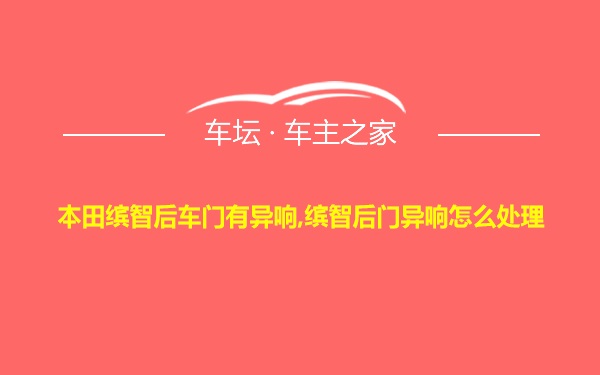 车坛 · 车主之家

本田缤智后车门有异响,缤智后门异响怎么处理